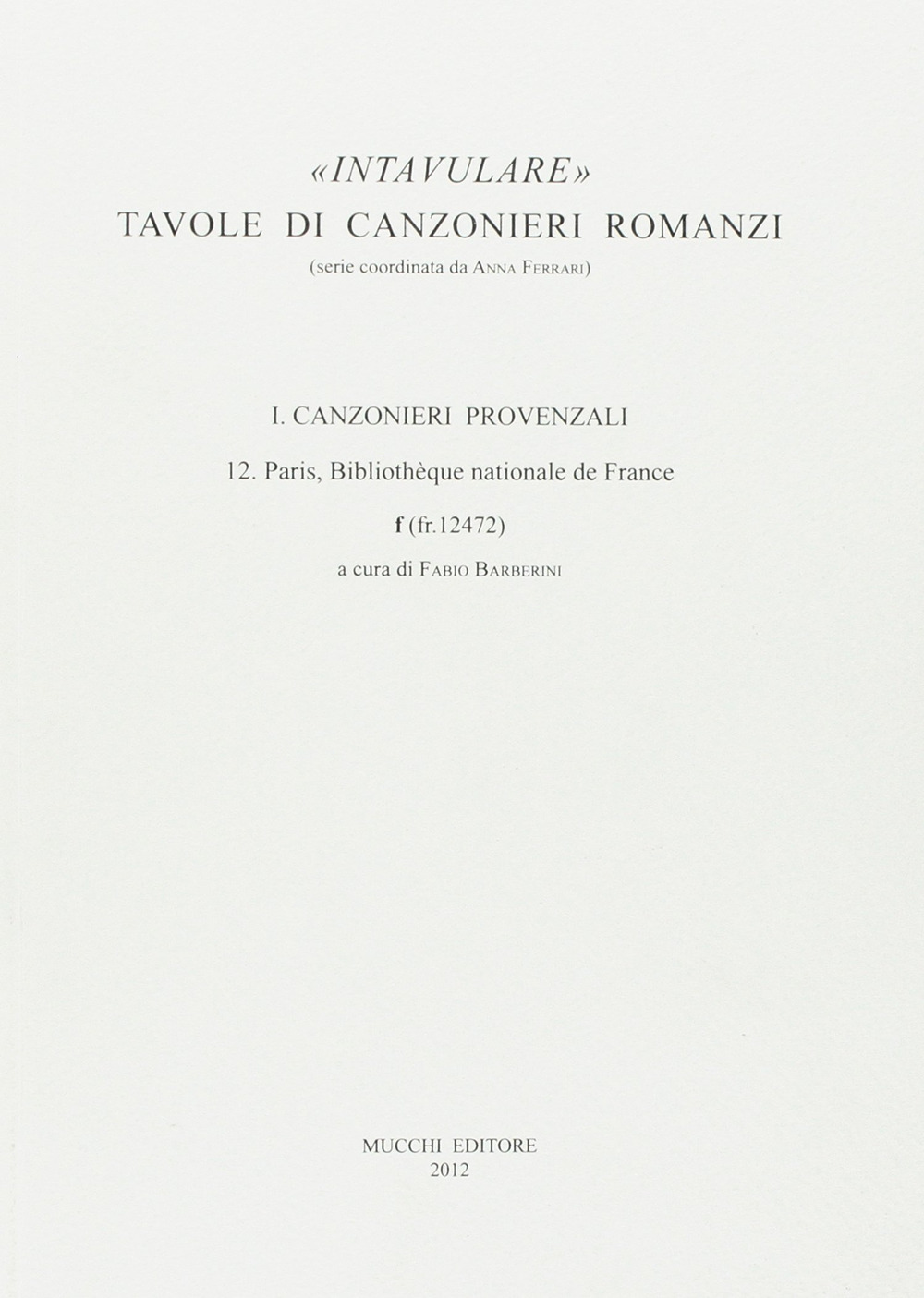 «INTAVULARE»
TAVOLE DI CANZONIERI ROMANZI
(serie coordinata da ANNA FERRARI)

I. CANZONIERI PROVENZALI

12. Paris, Bibliothèque nationale de France

f (fr.12472)

a cura di FABIO BARBERINI

MUCCHI EDITORE
2012